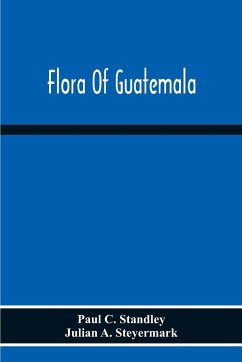 Flora Of Guatemala

Paul C. Standley
Julian A. Steyermark